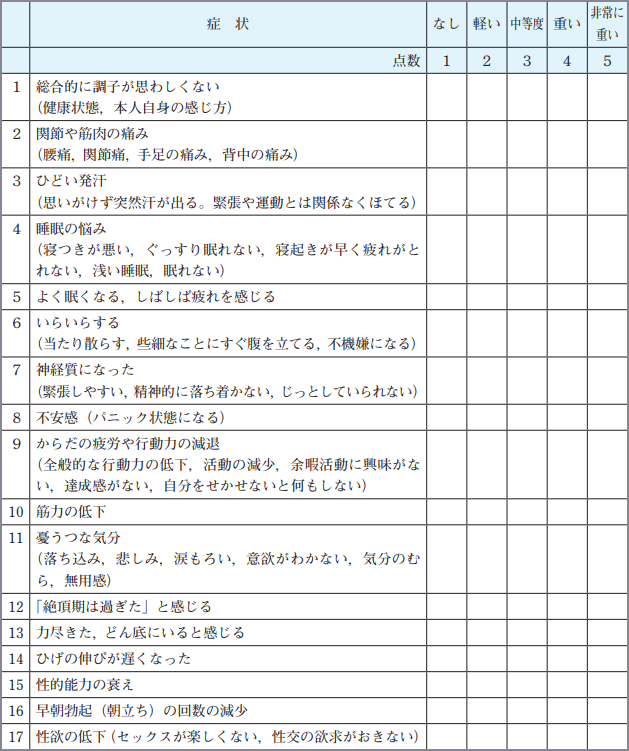 |  | 症　状 | なし | 軽い | 中等度 | 重い | 非常に重い |
|---|---|---|---|---|---|---|
|  | 点数 | 1 | 2 | 3 | 4 | 5 |
| 1 | 総合的に調子が思わしくない（健康状態，本人自身の感じ方） |  |  |  |  |  |
| 2 | 関節や筋肉の痛み（腰痛，関節痛，手足の痛み，背中の痛み） |  |  |  |  |  |
| 3 | ひどい発汗（思いがけず突然汗が出る。緊張や運動とは関係なくほてる） |  |  |  |  |  |
| 4 | 睡眠の悩み（寝つきが悪い，ぐっすり眠れない，寝起きが早く疲れがとれない，浅い睡眠，眠れない） |  |  |  |  |  |
| 5 | よく眠くなる，しばしば疲れを感じる |  |  |  |  |  |
| 6 | いらいらする（当たり散らす，些細なことにすぐ腹を立てる，不機嫌になる） |  |  |  |  |  |
| 7 | 神経質になった（緊張しやすい，精神的に落ち着かない，じっとしていられない） |  |  |  |  |  |
| 8 | 不安感（パニック状態になる） |  |  |  |  |  |
| 9 | からだの疲労や行動力の減退（全般的な行動力の低下，活動の減少，余暇活動に興味がない，達成感がない，自分をせかせないと何もしない） |  |  |  |  |  |
| 10 | 筋力の低下 |  |  |  |  |  |
| 11 | 憂うつな気分（落ち込み，悲しみ，涙もろい，意欲がわかない，気分のむら，無用感） |  |  |  |  |  |
| 12 | 「絶頂期は過ぎた」と感じる |  |  |  |  |  |
| 13 | 力尽きた，どん底にいると感じる |  |  |  |  |  |
| 14 | ひげの伸びが遅くなった |  |  |  |  |  |
| 15 | 性的能力の衰え |  |  |  |  |  |
| 16 | 早朝勃起（朝立ち）の回数の減少 |  |  |  |  |  |
| 17 | 性欲の低下（セックスが楽しくない，性交の欲求がおきない） |  |  |  |  |  |